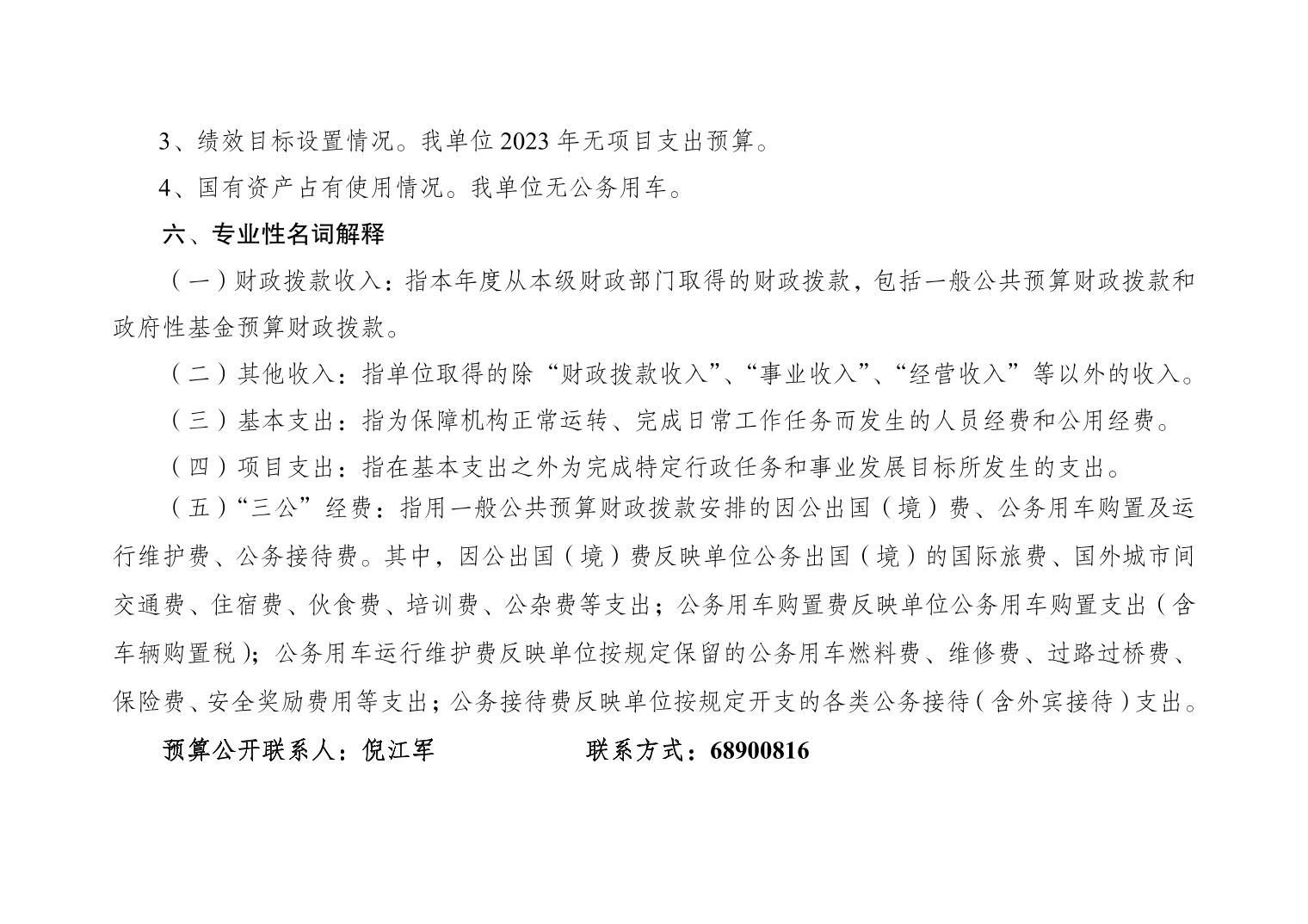 3、绩效目标设置情况。我单位 2023 年无项目支出预算。

4、国有资产占有使用情况。我单位无公务用车。

六、专业性名词解释

（一）财政拨款收入：指本年度从本级财政部门取得的财政拨款，包括一般公共预算财政拨款和政府性基金预算财政拨款。

（二）其他收入：指单位取得的除“财政拨款收入”、“事业收入”、“经营收入”等以外的收入。

（三）基本支出：指为保障机构正常运转、完成日常工作任务而发生的人员经费和公用经费。

（四）项目支出：指在基本支出之外为完成特定行政任务和事业发展目标所发生的支出。

（五）“三公”经费：指用一般公共预算财政拨款安排的因公出国（境）费、公务用车购置及运行维护费、公务接待费。其中，因公出国（境）费反映单位公务出国（境）的国际旅费、国外城市间交通费、住宿费、伙食费、培训费、公杂费等支出；公务用车购置费反映单位公务用车购置支出（含车辆购置税）；公务用车运行维护费反映单位按规定保留的公务用车燃料费、维修费、过路过桥费、保险费、安全奖励费用等支出；公务接待费反映单位按规定开支的各类公务接待（含外宾接待）支出。

预算公开联系人：倪江军　　　　　联系方式：68900816